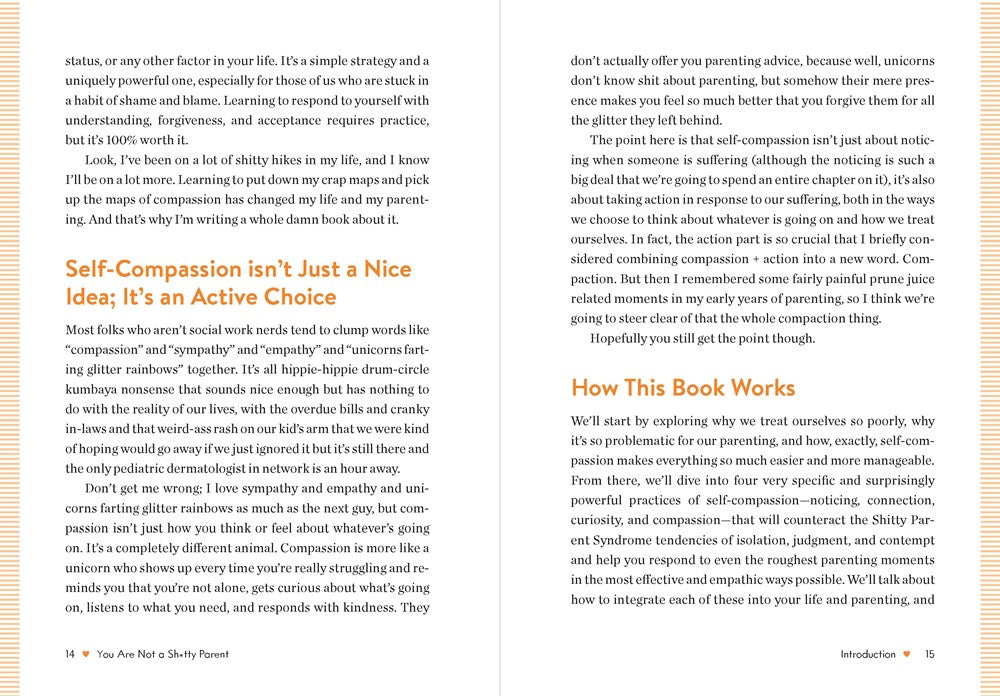 status, or any other factor in your life. It's a simple strategy and a uniquely powerful one, especially for those of us who are stuck in a habit of shame and blame. Learning to respond to yourself with understanding, forgiveness, and acceptance requires practice, but it's 100% worth it.

Look, I've been on a lot of shitty hikes in my life, and I know I'll be on a lot more. Learning to put down my crap maps and pick up the maps of compassion has changed my life and my parenting. And that's why I'm writing a whole damn book about it.

Self-Compassion isn't Just a Nice Idea; It's an Active Choice

Most folks who aren't social work nerds tend to clump words like "compassion" and "sympathy" and "empathy" and "unicorns farting glitter rainbows" together. It's all hippie-hippie drum-circle kumbaya nonsense that sounds nice enough but has nothing to do with the reality of our lives, with the overdue bills and cranky in-laws and that weird-ass rash on our kid's arm that we were kind of hoping would go away if we just ignored it but it's still there and the only pediatric dermatologist in network is an hour away.

Don't get me wrong; I love sympathy and empathy and unicorns farting glitter rainbows as much as the next guy, but compassion isn't just how you think or feel about whatever's going on. It's a completely different animal. Compassion is more like a unicorn who shows up every time you're really struggling and reminds you that you're not alone, gets curious about what's going on, listens to what you need, and responds with kindness. They

14 ♥ You Are Not a Sh*tty Parent

don't actually offer you parenting advice, because well, unicorns don't know shit about parenting, but somehow their mere presence makes you feel so much better that you forgive them for all the glitter they left behind.

The point here is that self-compassion isn't just about noticing when someone is suffering (although the noticing is such a big deal that we're going to spend an entire chapter on it), it's also about taking action in response to our suffering, both in the ways we choose to think about whatever is going on and how we treat ourselves. In fact, the action part is so crucial that I briefly considered combining compassion + action into a new word. Compaction. But then I remembered some fairly painful prune juice related moments in my early years of parenting, so I think we're going to steer clear of that the whole compaction thing.

Hopefully you still get the point though.

How This Book Works

We'll start by exploring why we treat ourselves so poorly, why it's so problematic for our parenting, and how, exactly, self-compassion makes everything so much easier and more manageable. From there, we'll dive into four very specific and surprisingly powerful practices of self-compassion—noticing, connection, curiosity, and compassion—that will counteract the Shitty Parent Syndrome tendencies of isolation, judgment, and contempt and help you respond to even the roughest parenting moments in the most effective and empathic ways possible. We'll talk about how to integrate each of these into your life and parenting, and

Introduction ♥ 15